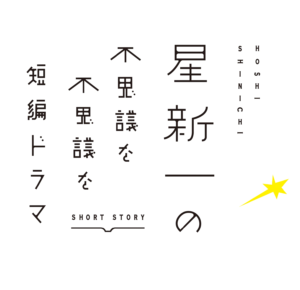 HOSHI
SHINICHI

星新一の
不思議な
不思議な
短編ドラマ

SHORT STORY